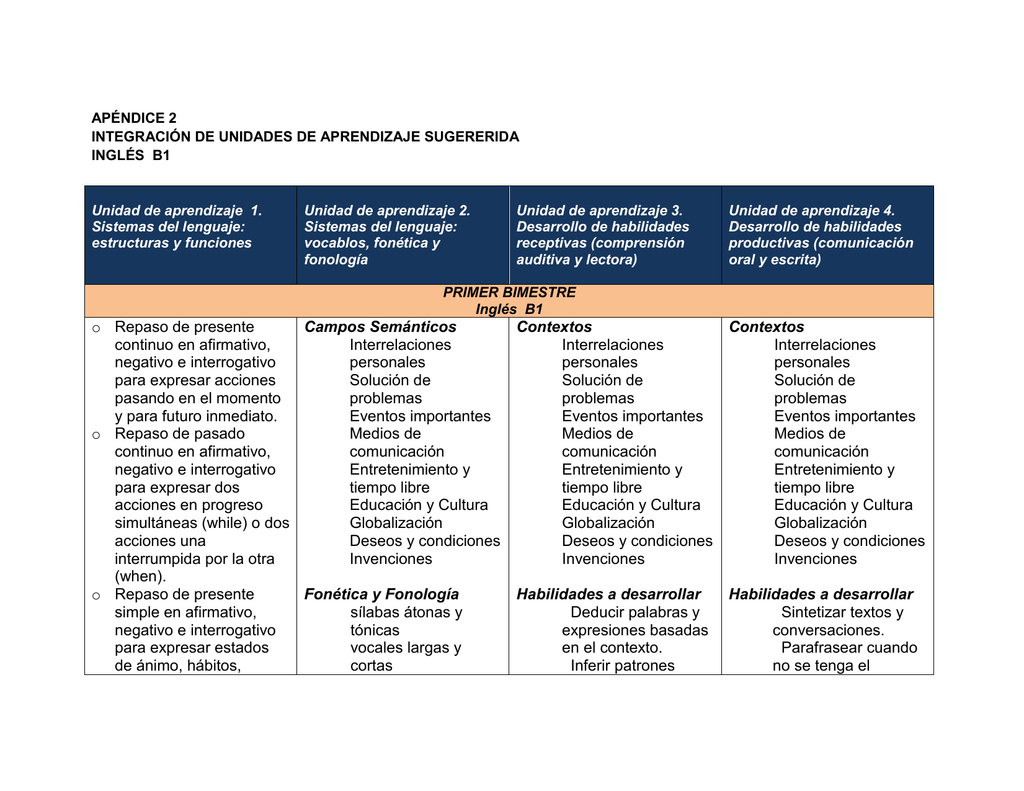 APÉNDICE 2
INTEGRACIÓN DE UNIDADES DE APRENDIZAJE SUGERERIDA
INGLÉS B1

| Unidad de aprendizaje 1. Sistemas del lenguaje: estructuras y funciones | Unidad de aprendizaje 2. Sistemas del lenguaje: vocablos, fonética y fonología | Unidad de aprendizaje 3. Desarrollo de habilidades receptivas (comprensión auditiva y lectora) | Unidad de aprendizaje 4. Desarrollo de habilidades productivas (comunicación oral y escrita) |
|---|---|---|---|
| PRIMER BIMESTRE Inglés B1 | | | |
| o Repaso de presente continuo en afirmativo, negativo e interrogativo para expresar acciones pasando en el momento y para futuro inmediato. o Repaso de pasado continuo en afirmativo, negativo e interrogativo para expresar dos acciones en progreso simultáneas (while) o dos acciones una interrumpida por la otra (when). o Repaso de presente simple en afirmativo, negativo e interrogativo para expresar estados de ánimo, hábitos, | Campos Semánticos Interrelaciones personales Solución de problemas Eventos importantes Medios de comunicación Entretenimiento y tiempo libre Educación y Cultura Globalización Deseos y condiciones Invenciones Fonética y Fonología sílabas átonas y tónicas vocales largas y cortas | Contextos Interrelaciones personales Solución de problemas Eventos importantes Medios de comunicación Entretenimiento y tiempo libre Educación y Cultura Globalización Deseos y condiciones Invenciones Habilidades a desarrollar Deducir palabras y expresiones basadas en el contexto. Inferir patrones | Contextos Interrelaciones personales Solución de problemas Eventos importantes Medios de comunicación Entretenimiento y tiempo libre Educación y Cultura Globalización Deseos y condiciones Invenciones Habilidades a desarrollar Sintetizar textos y conversaciones. Parafrasear cuando no se tenga el |